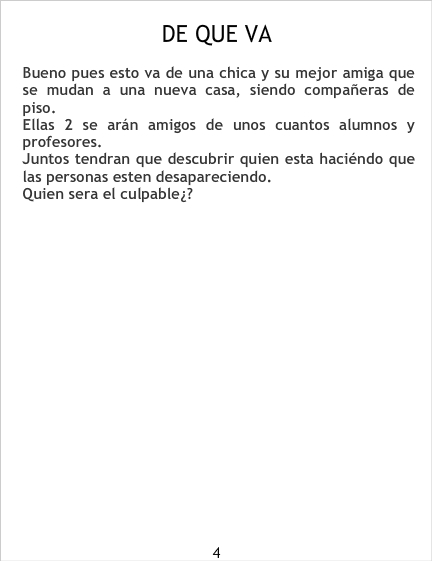 DE QUE VA

Bueno pues esto va de una chica y su mejor amiga que se mudan a una nueva casa, siendo compañeras de piso.

Ellas 2 se arán amigos de unos cuantos alumnos y profesores.

Juntos tendran que descubrir quien esta haciéndo que las personas esten desapareciendo.

Quien sera el culpable¿?

4